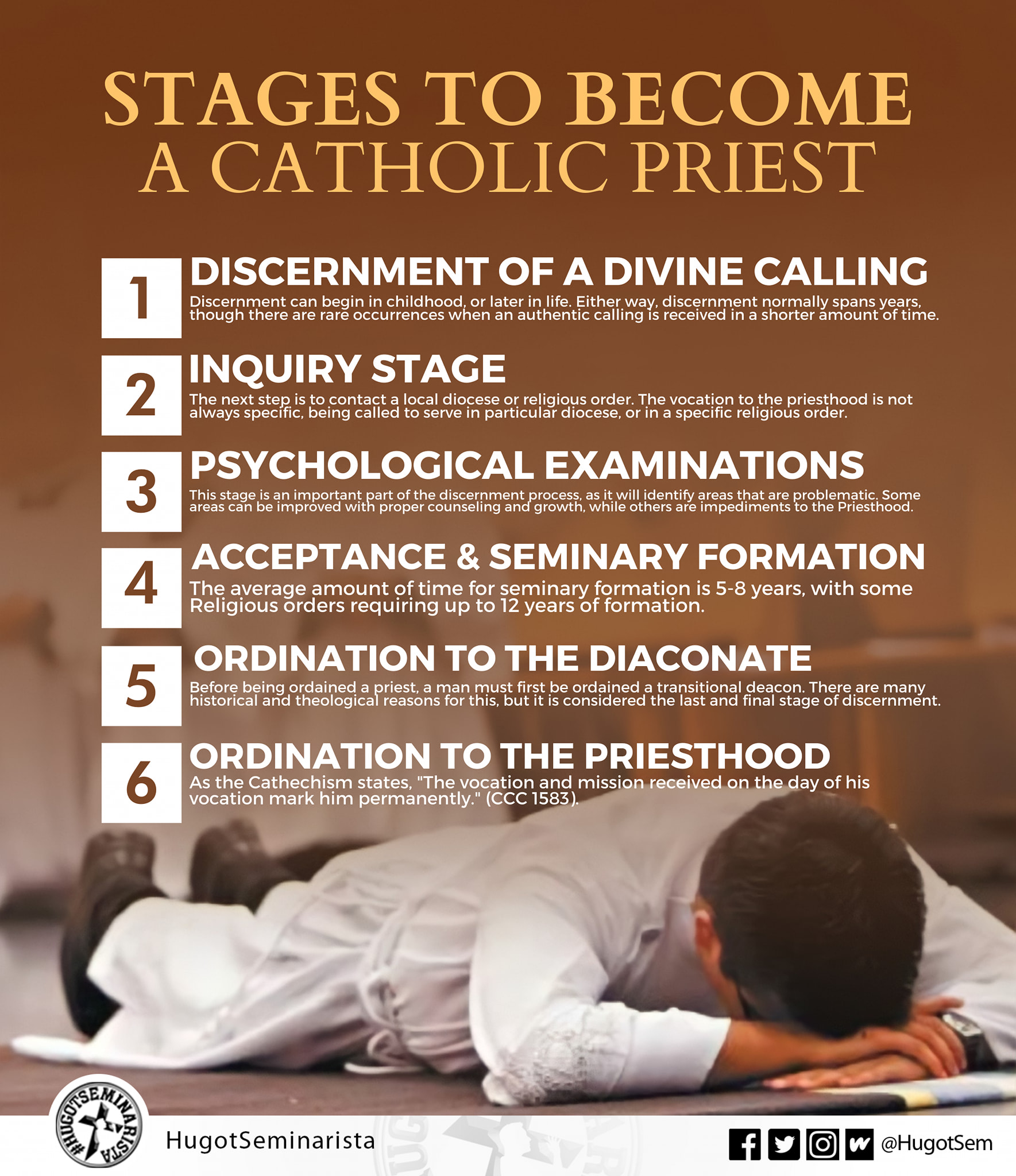 STAGES TO BECOME A CATHOLIC PRIEST

1
DISCERNMENT OF A DIVINE CALLING
Discernment can begin in childhood, or later in life. Either way, discernment normally spans years, though there are rare occurrences when an authentic calling is received in a shorter amount of time.

2
INQUIRY STAGE
The next step is to contact a local diocese or religious order. The vocation to the priesthood is not always specific, being called to serve in particular diocese, or in a specific religious order.

3
PSYCHOLOGICAL EXAMINATIONS
This stage is an important part of the discernment process, as it will identify areas that are problematic. Some areas can be improved with proper counseling and growth, while others are impediments to the Priesthood.

4
ACCEPTANCE & SEMINARY FORMATION
The average amount of time for seminary formation is 5-8 years, with some Religious orders requiring up to 12 years of formation.

5
ORDINATION TO THE DIACONATE
Before being ordained a priest, a man must first be ordained a transitional deacon. There are many historical and theological reasons for this, but it is considered the last and final stage of discernment.

6
ORDINATION TO THE PRIESTHOOD
As the Cathechism states, "The vocation and mission received on the day of his vocation mark him permanently." (CCC 1583).

#HUGOTSEMINARISTA

HugotSeminarista

@HugotSem